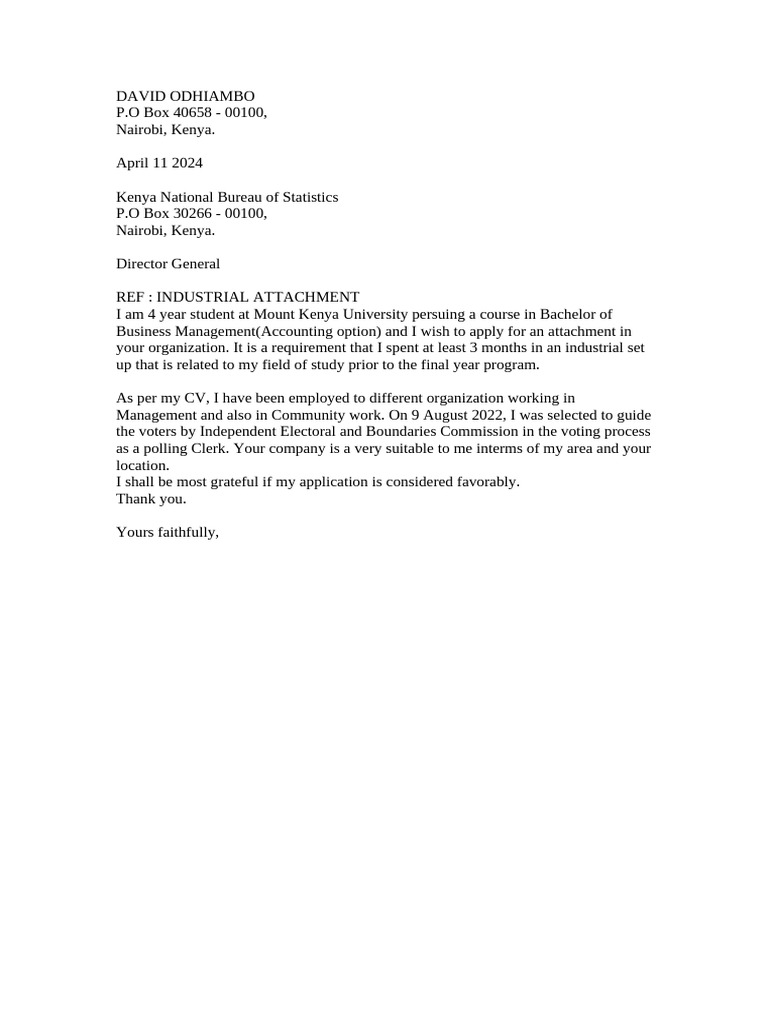 DAVID ODHIAMBO
P.O Box 40658 - 00100,
Nairobi, Kenya.

April 11 2024

Kenya National Bureau of Statistics
P.O Box 30266 - 00100,
Nairobi, Kenya.

Director General

REF : INDUSTRIAL ATTACHMENT
I am 4 year student at Mount Kenya University persuing a course in Bachelor of Business Management(Accounting option) and I wish to apply for an attachment in your organization. It is a requirement that I spent at least 3 months in an industrial set up that is related to my field of study prior to the final year program.

As per my CV, I have been employed to different organization working in Management and also in Community work. On 9 August 2022, I was selected to guide the voters by Independent Electoral and Boundaries Commission in the voting process as a polling Clerk. Your company is a very suitable to me interms of my area and your location.
I shall be most grateful if my application is considered favorably.
Thank you.

Yours faithfully,